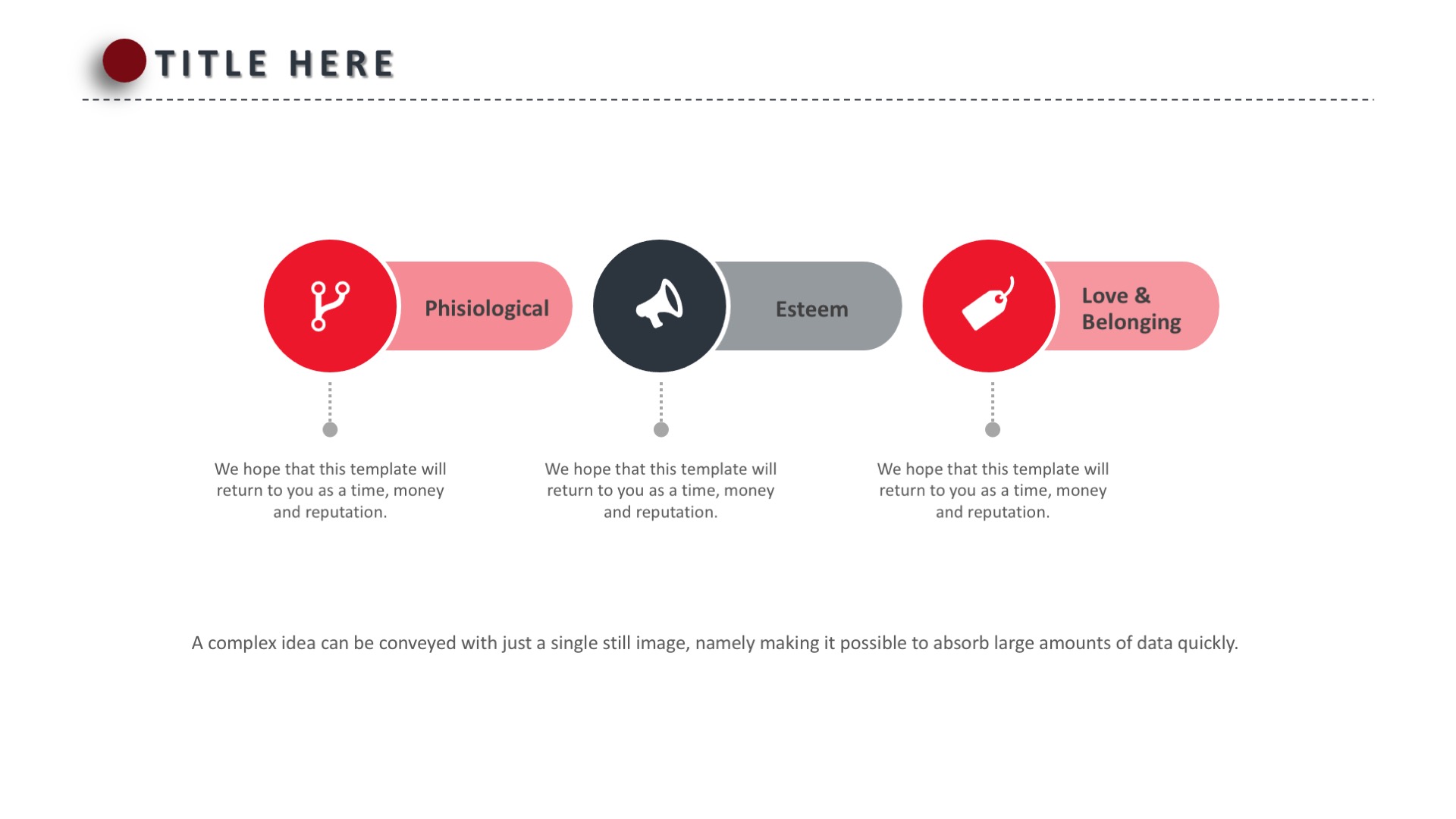 TITLE HERE

Phisiological

Esteem

Love & Belonging

We hope that this template will return to you as a time, money and reputation.

We hope that this template will return to you as a time, money and reputation.

We hope that this template will return to you as a time, money and reputation.

A complex idea can be conveyed with just a single still image, namely making it possible to absorb large amounts of data quickly.